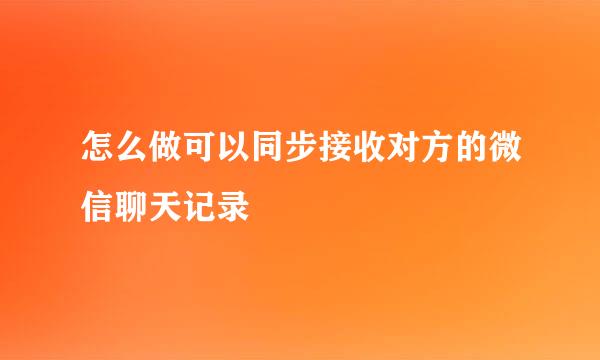 怎么做可以同步接收对方的微信聊天记录